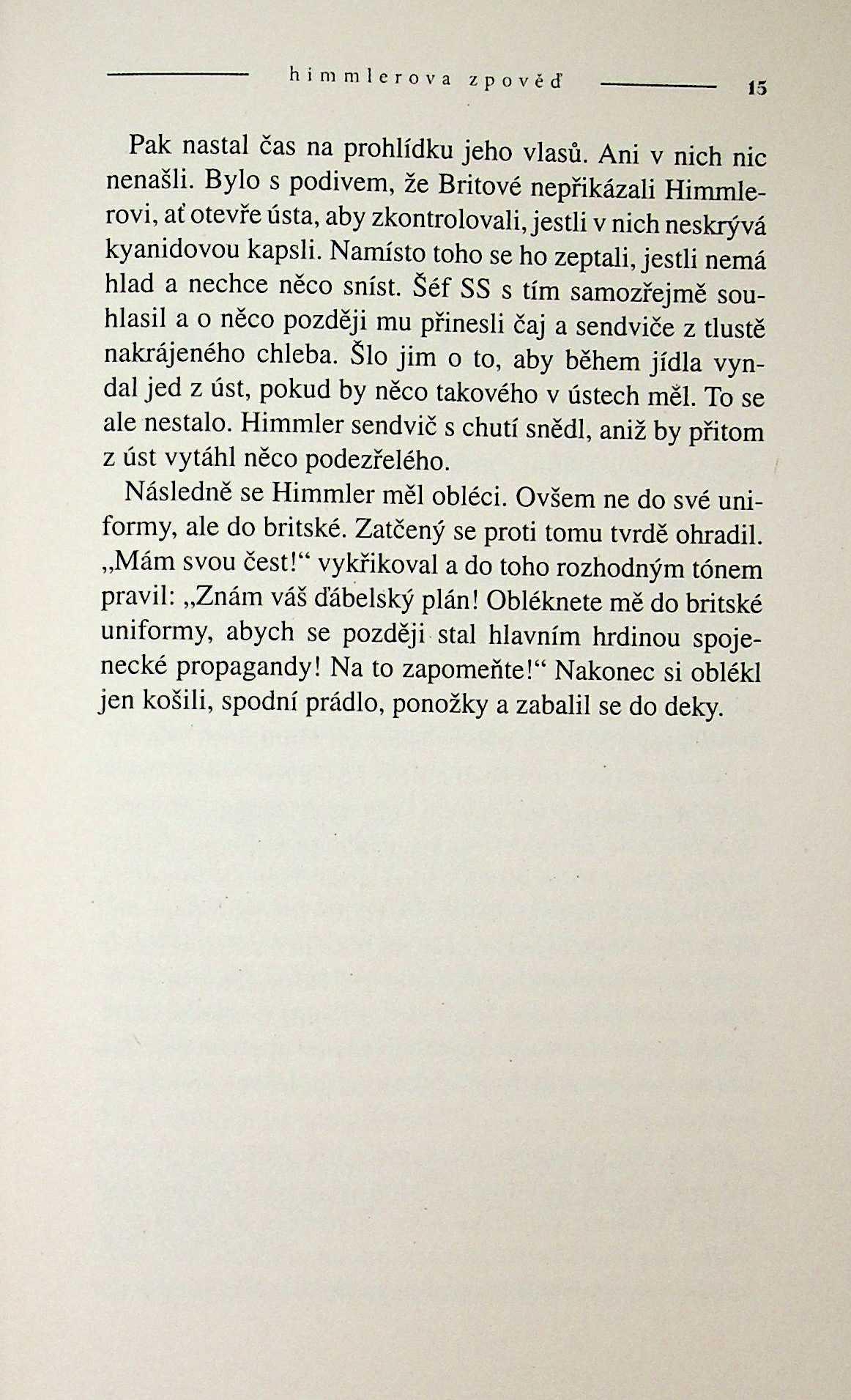 himmlerova zpověď 15

Pak nastal čas na prohlídku jeho vlasů. Ani v nich nic nenašli. Bylo s podivem, že Britové nepřikázali Himmlerovi, ať otevře ústa, aby zkontrolovali, jestli v nich neskrývá kyanidovou kapsli. Namísto toho se ho zeptali, jestli nemá hlad a nechce něco sníst. Šéf SS s tím samozřejmě souhlasil a o něco později mu přinesli čaj a sendviče z tlustě nakrájeného chleba. Šlo jim o to, aby během jídla vyndal jed z úst, pokud by něco takového v ústech měl. To se ale nestalo. Himmler sendvič s chutí snědl, aniž by přitom z úst vytáhl něco podezřelého.

Následně se Himmler měl obléci. Ovšem ne do své uniformy, ale do britské. Zatčený se proti tomu tvrdě ohradil. „Mám svou čest!“ vykřikoval a do toho rozhodným tónem pravil: „Znám váš ďábelský plán! Obléknete mě do britské uniformy, abych se později stal hlavním hrdinou spojenecké propagandy! Na to zapomeňte!“ Nakonec si oblékl jen košili, spodní prádlo, ponožky a zabalil se do deky.